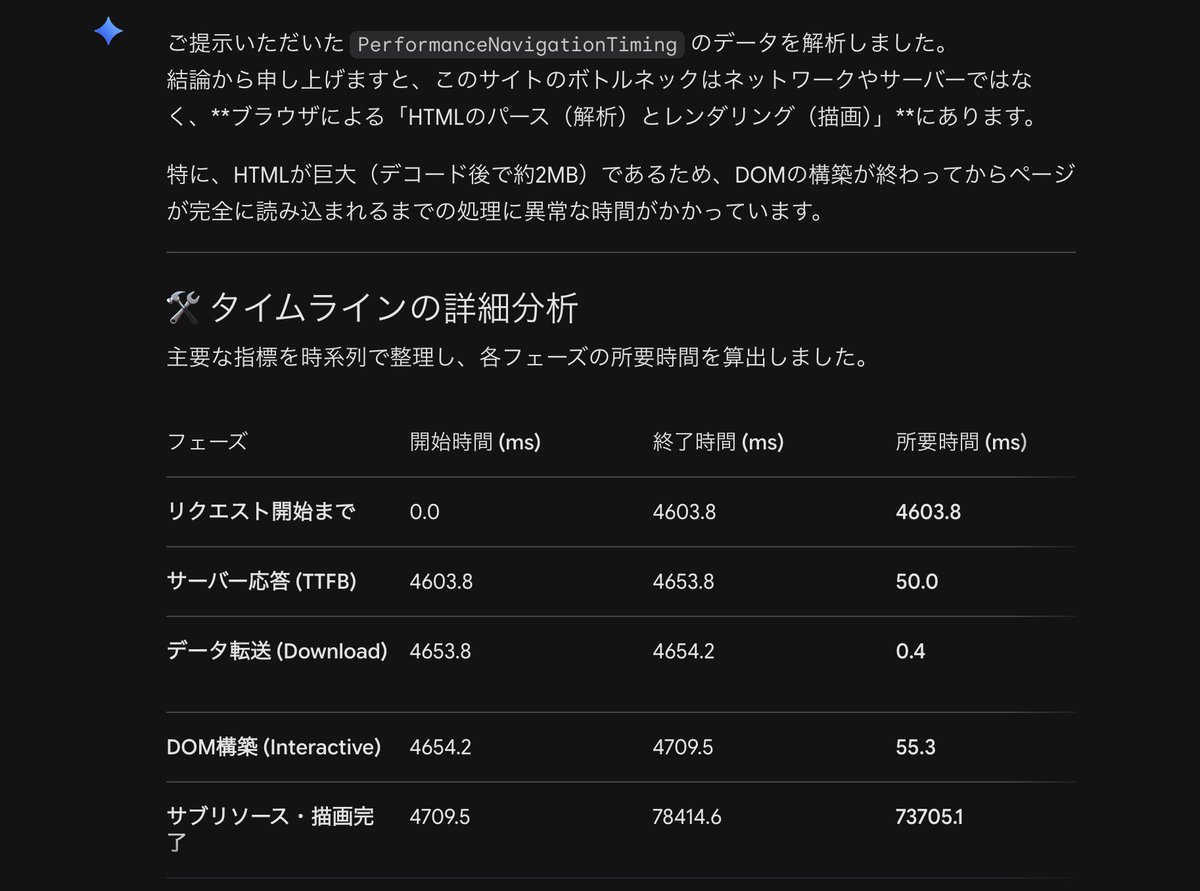 ご提示いただいた PerformanceNavigationTiming のデータを解析しました。
結論から申し上げますと、このサイトのボトルネックはネットワークやサーバーではなく、**ブラウザによる「HTMLのパース（解析）とレンダリング（描画）」**にあります。

特に、HTMLが巨大（デコード後で約2MB）であるため、DOMの構築が終わってからページが完全に読み込まれるまでの処理に異常な時間がかかっています。

🛠️ タイムラインの詳細分析

主要な指標を時系列で整理し、各フェーズの所要時間を算出しました。

| フェーズ | 開始時間 (ms) | 終了時間 (ms) | 所要時間 (ms) |
|---|---|---|---|
| リクエスト開始まで | 0.0 | 4603.8 | 4603.8 |
| サーバー応答 (TTFB) | 4603.8 | 4653.8 | 50.0 |
| データ転送 (Download) | 4653.8 | 4654.2 | 0.4 |
| DOM構築 (Interactive) | 4654.2 | 4709.5 | 55.3 |
| サブリソース・描画完了 | 4709.5 | 78414.6 | 73705.1 |